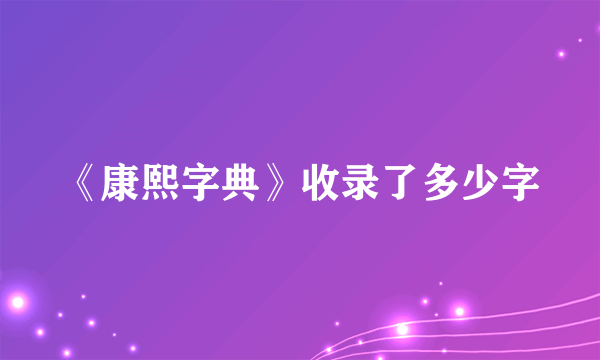 《康熙字典》收录了多少字